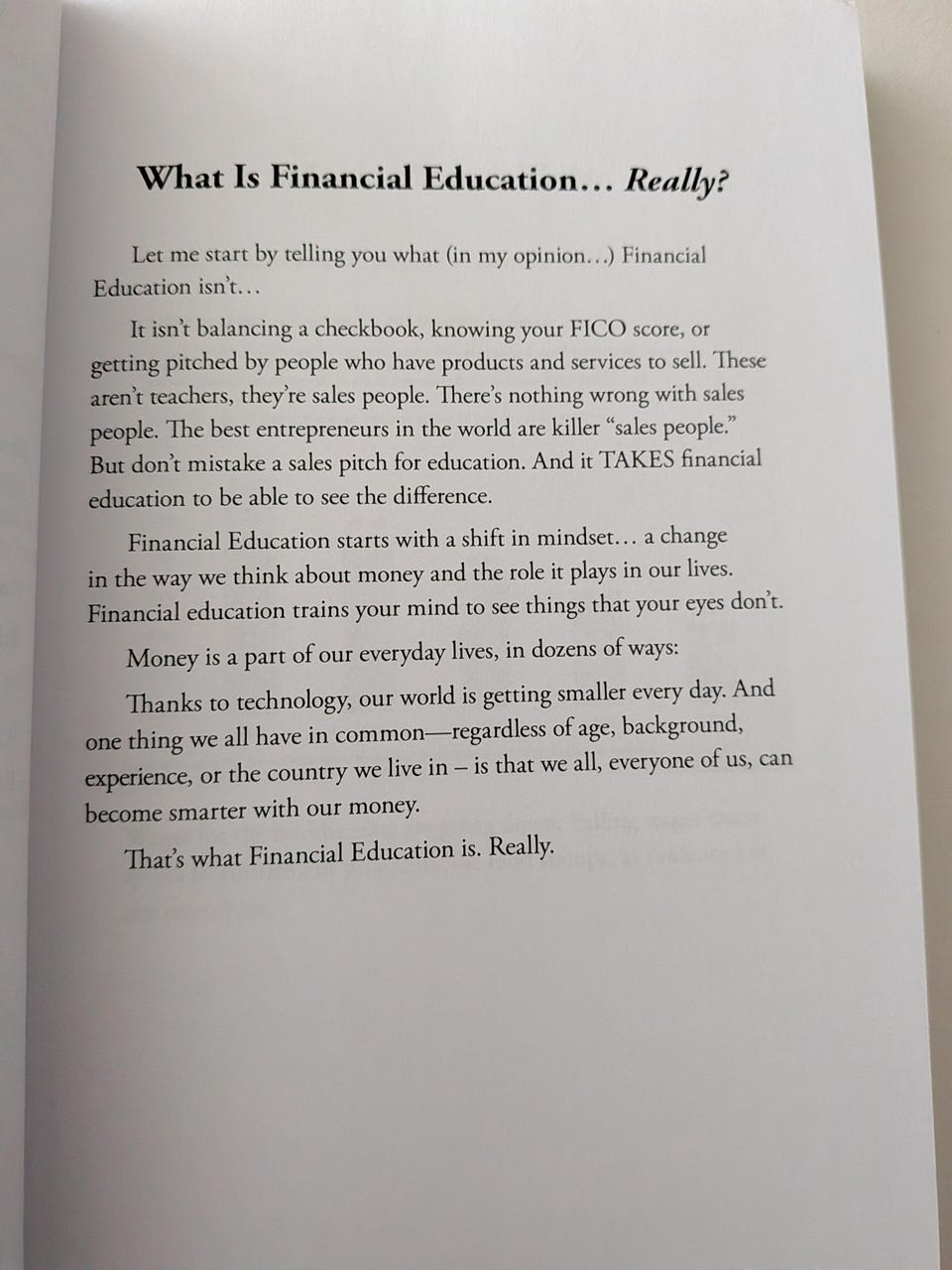 What Is Financial Education… Really?

Let me start by telling you what (in my opinion…) Financial Education isn't…

It isn't balancing a checkbook, knowing your FICO score, or getting pitched by people who have products and services to sell. These aren't teachers, they're sales people. There's nothing wrong with sales people. The best entrepreneurs in the world are killer "sales people." But don't mistake a sales pitch for education. And it TAKES financial education to be able to see the difference.

Financial Education starts with a shift in mindset… a change in the way we think about money and the role it plays in our lives. Financial education trains your mind to see things that your eyes don't.

Money is a part of our everyday lives, in dozens of ways:

Thanks to technology, our world is getting smaller every day. And one thing we all have in common—regardless of age, background, experience, or the country we live in – is that we all, everyone of us, can become smarter with our money.

That's what Financial Education is. Really.